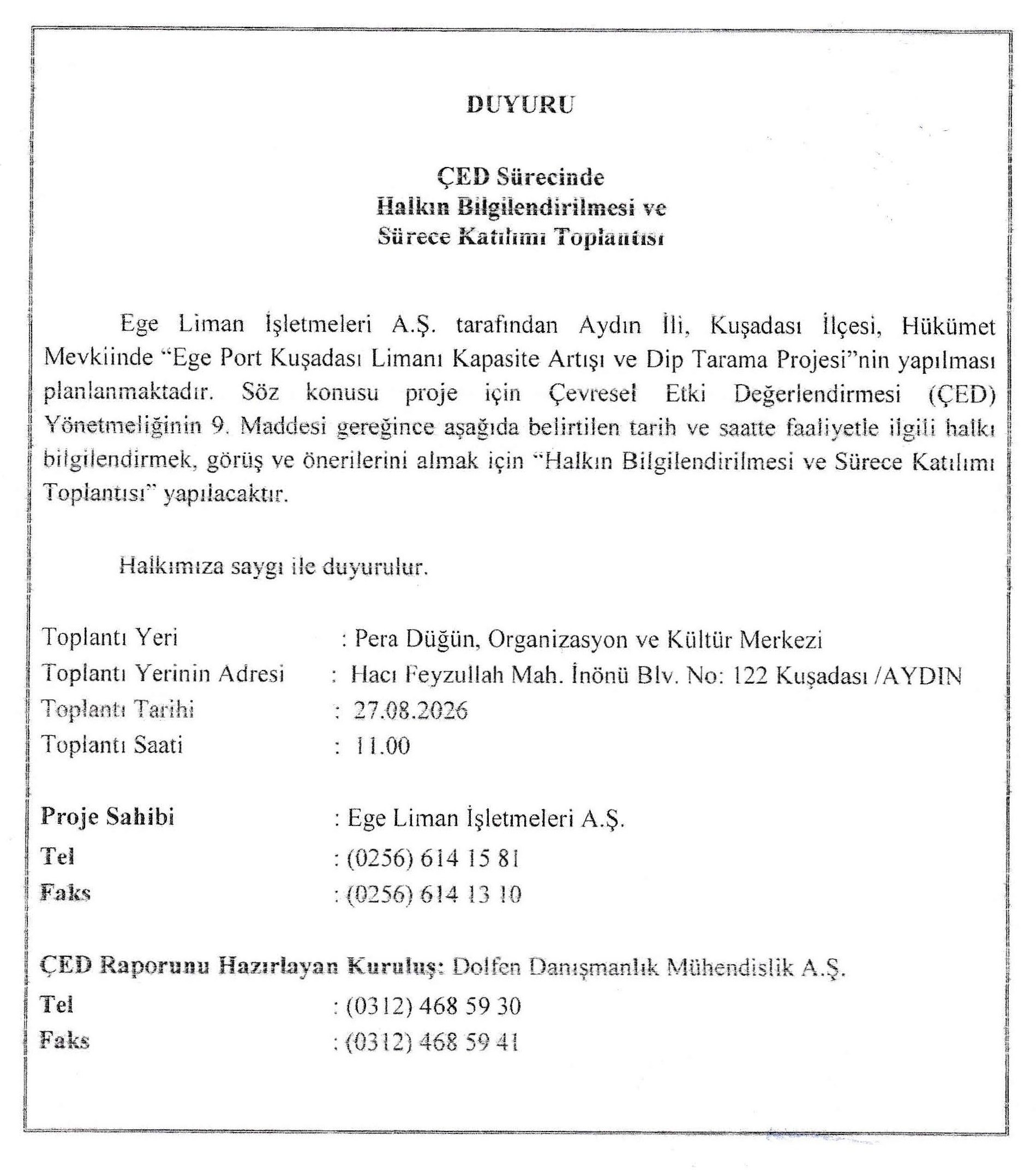 DUYURU

ÇED Sürecinde
Halkın Bilgilendirilmesi ve
Sürece Katılımı Toplantısı

Ege Liman İşletmeleri A.Ş. tarafından Aydın İli, Kuşadası İlçesi, Hükümet Mevkiinde "Ege Port Kuşadası Limanı Kapasite Artışı ve Dip Tarama Projesi"nin yapılması planlanmaktadır. Söz konusu proje için Çevresel Etki Değerlendirmesi (ÇED) Yönetmeliğinin 9. Maddesi gereğince aşağıda belirtilen tarih ve saatte faaliyetle ilgili halkı bilgilendirmek, görüş ve önerilerini almak için "Halkın Bilgilendirilmesi ve Sürece Katılımı Toplantısı" yapılacaktır.

Halkımıza saygı ile duyurulur.

Toplantı Yeri : Pera Düğün, Organizasyon ve Kültür Merkezi
Toplantı Yerinin Adresi : Hacı Feyzullah Mah. İnönü Blv. No: 122 Kuşadası /AYDIN
Toplantı Tarihi : 27.08.2026
Toplantı Saati : 11.00

Proje Sahibi : Ege Liman İşletmeleri A.Ş.
Tel : (0256) 614 15 81
Faks : (0256) 614 13 10

ÇED Raporunu Hazırlayan Kuruluş: Dolfen Danışmanlık Mühendislik A.Ş.
Tel : (0312) 468 59 30
Faks : (0312) 468 59 41